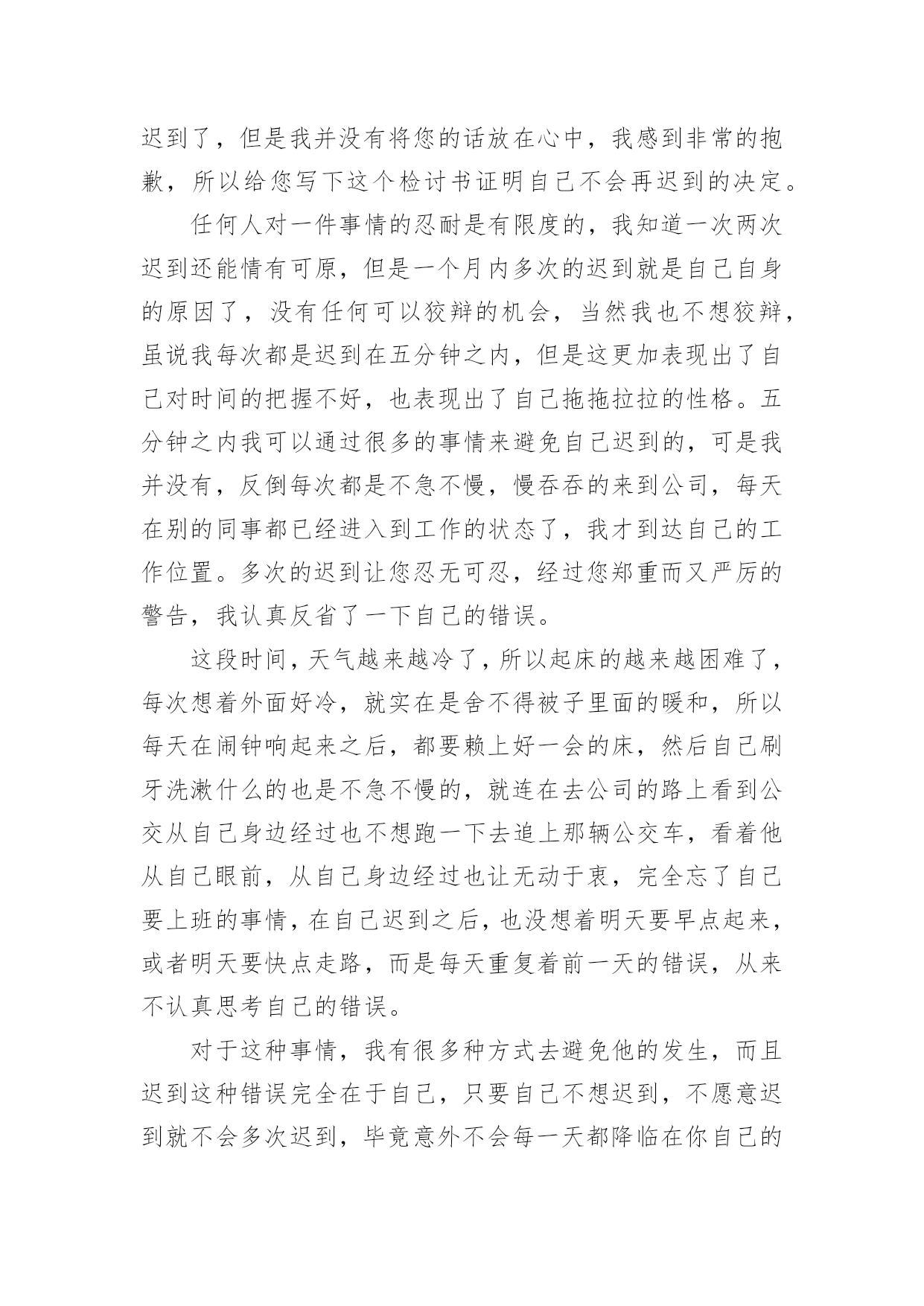 迟到了，但是我并没有将您的话放在心中，我感到非常的抱歉，所以给您写下这个检讨书证明自己不会再迟到的决定。

任何人对一件事情的忍耐是有限度的，我知道一次两次迟到还能情有可原，但是一个月内多次的迟到就是自己自身的原因了，没有任何可以狡辩的机会，当然我也不想狡辩，虽说我每次都是迟到在五分钟之内，但是这更加表现出了自己对时间的把握不好，也表现出了自己拖拖拉拉的性格。五分钟之内我可以通过很多的事情来避免自己迟到的，可是我并没有，反倒每次都是不急不慢，慢吞吞的来到公司，每天在别的同事都已经进入到工作的状态了，我才到达自己的工作位置。多次的迟到让您忍无可忍，经过您郑重而又严厉的警告，我认真反省了一下自己的错误。

这段时间，天气越来越冷了，所以起床的越来越困难了，每次想着外面好冷，就实在是舍不得被子里面的暖和，所以每天在闹钟响起来之后，都要赖上好一会的床，然后自己刷牙洗漱什么的也是不急不慢的，就连在去公司的路上看到公交从自己身边经过也不想跑一下去追上那辆公交车，看着他从自己眼前，从自己身边经过也让无动于衷，完全忘了自己要上班的事情，在自己迟到之后，也没想着明天要早点起来，或者明天要快点走路，而是每天重复着前一天的错误，从来不认真思考自己的错误。

对于这种事情，我有很多种方式去避免他的发生，而且迟到这种错误完全在于自己，只要自己不想迟到，不愿意迟到就不会多次迟到，毕竟意外不会每一天都降临在你自己的